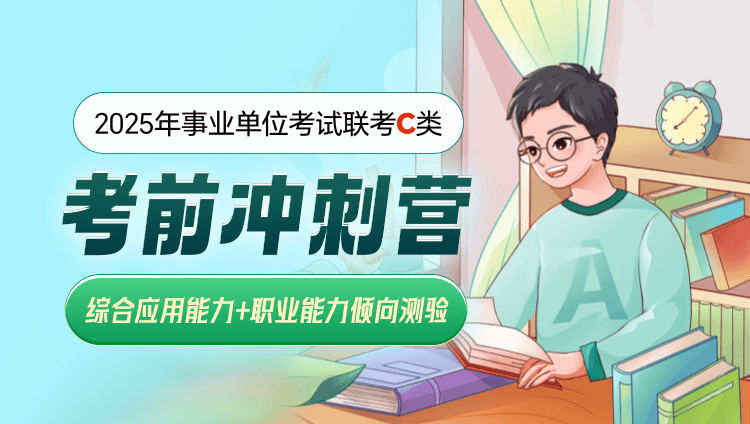 2025年事业单位考试联考C类

考前冲刺营

综合应用能力+职业能力倾向测验

A